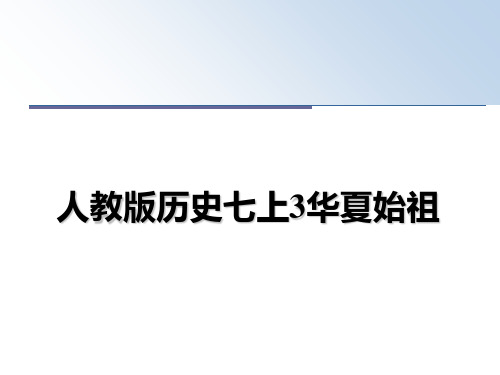 人教版历史七上3华夏始祖